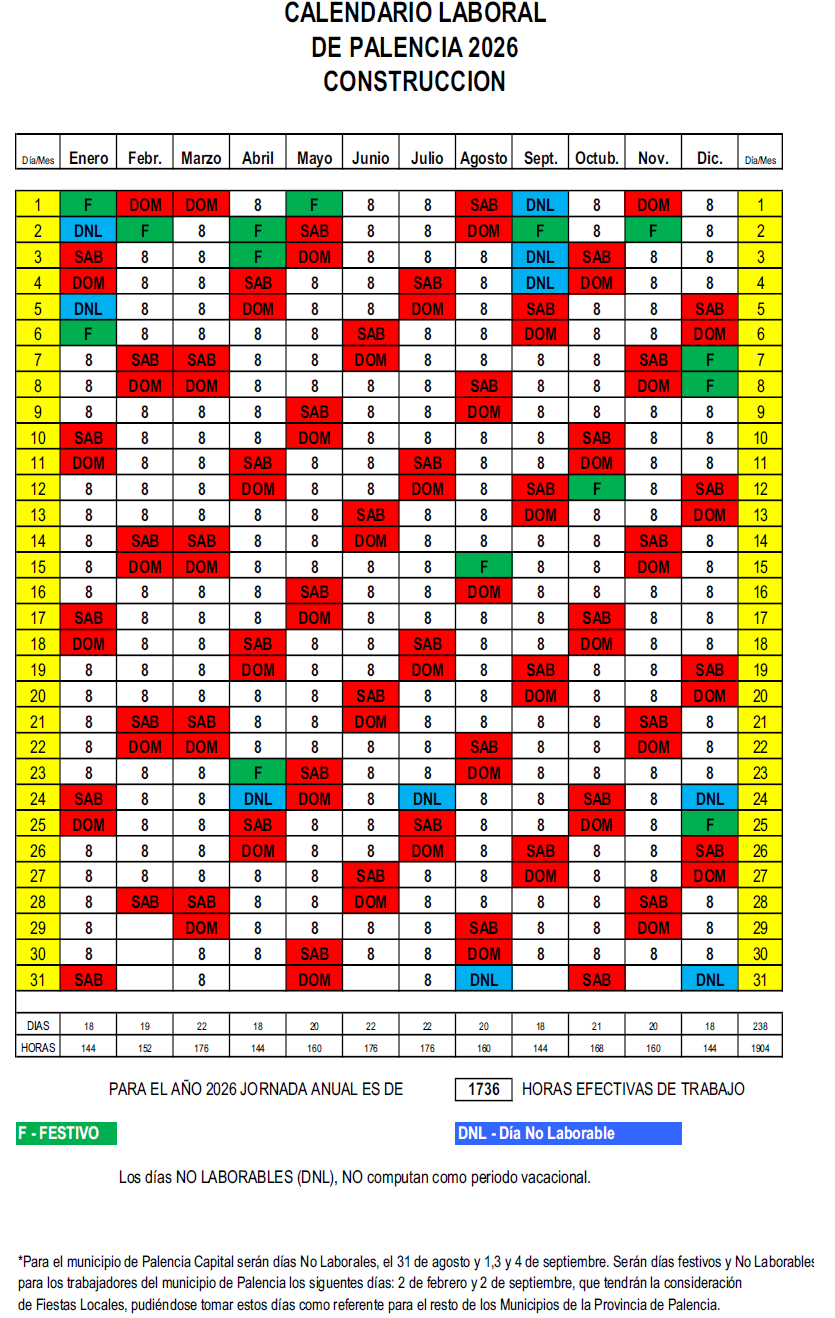 CALENDARIO LABORAL
DE PALENCIA 2026
CONSTRUCCION

| Día/Mes | Enero | Febr. | Marzo | Abril | Mayo | Junio | Julio | Agosto | Sept. | Octub. | Nov. | Dic. | Día/Mes |
|---|---|---|---|---|---|---|---|---|---|---|---|---|---|
| 1 | F | DOM | DOM | 8 | F | 8 | 8 | SAB | DNL | 8 | DOM | 8 | 1 |
| 2 | DNL | F | 8 | F | SAB | 8 | 8 | DOM | F | 8 | F | 8 | 2 |
| 3 | SAB | 8 | 8 | F | DOM | 8 | 8 | 8 | DNL | SAB | 8 | 8 | 3 |
| 4 | DOM | 8 | 8 | SAB | 8 | 8 | SAB | 8 | DNL | DOM | 8 | 8 | 4 |
| 5 | DNL | 8 | 8 | DOM | 8 | 8 | DOM | 8 | SAB | 8 | 8 | SAB | 5 |
| 6 | F | 8 | 8 | 8 | 8 | SAB | 8 | 8 | DOM | 8 | 8 | DOM | 6 |
| 7 | 8 | SAB | SAB | 8 | 8 | DOM | 8 | 8 | 8 | 8 | SAB | F | 7 |
| 8 | 8 | DOM | DOM | 8 | 8 | 8 | 8 | SAB | 8 | 8 | DOM | F | 8 |
| 9 | 8 | 8 | 8 | 8 | SAB | 8 | 8 | DOM | 8 | 8 | 8 | 8 | 9 |
| 10 | SAB | 8 | 8 | 8 | DOM | 8 | 8 | 8 | 8 | SAB | 8 | 8 | 10 |
| 11 | DOM | 8 | 8 | SAB | 8 | 8 | SAB | 8 | 8 | DOM | 8 | 8 | 11 |
| 12 | 8 | 8 | 8 | DOM | 8 | 8 | DOM | 8 | SAB | F | 8 | SAB | 12 |
| 13 | 8 | 8 | 8 | 8 | 8 | SAB | 8 | 8 | DOM | 8 | 8 | DOM | 13 |
| 14 | 8 | SAB | SAB | 8 | 8 | DOM | 8 | 8 | 8 | 8 | SAB | 8 | 14 |
| 15 | 8 | DOM | DOM | 8 | 8 | 8 | 8 | F | 8 | 8 | DOM | 8 | 15 |
| 16 | 8 | 8 | 8 | 8 | SAB | 8 | 8 | DOM | 8 | 8 | 8 | 8 | 16 |
| 17 | SAB | 8 | 8 | 8 | DOM | 8 | 8 | 8 | 8 | SAB | 8 | 8 | 17 |
| 18 | DOM | 8 | 8 | SAB | 8 | 8 | SAB | 8 | 8 | DOM | 8 | 8 | 18 |
| 19 | 8 | 8 | 8 | DOM | 8 | 8 | DOM | 8 | SAB | 8 | 8 | SAB | 19 |
| 20 | 8 | 8 | 8 | 8 | 8 | SAB | 8 | 8 | DOM | 8 | 8 | DOM | 20 |
| 21 | 8 | SAB | SAB | 8 | 8 | DOM | 8 | 8 | 8 | 8 | SAB | 8 | 21 |
| 22 | 8 | DOM | DOM | 8 | 8 | 8 | 8 | SAB | 8 | 8 | DOM | 8 | 22 |
| 23 | 8 | 8 | 8 | F | SAB | 8 | 8 | DOM | 8 | 8 | 8 | 8 | 23 |
| 24 | SAB | 8 | 8 | DNL | DOM | 8 | DNL | 8 | 8 | SAB | 8 | DNL | 24 |
| 25 | DOM | 8 | 8 | SAB | 8 | 8 | SAB | 8 | 8 | DOM | 8 | F | 25 |
| 26 | 8 | 8 | 8 | DOM | 8 | 8 | DOM | 8 | SAB | 8 | 8 | SAB | 26 |
| 27 | 8 | 8 | 8 | 8 | 8 | SAB | 8 | 8 | DOM | 8 | 8 | DOM | 27 |
| 28 | 8 | SAB | SAB | 8 | 8 | DOM | 8 | 8 | 8 | 8 | SAB | 8 | 28 |
| 29 | 8 | | DOM | 8 | 8 | 8 | 8 | SAB | 8 | 8 | DOM | 8 | 29 |
| 30 | 8 | | 8 | 8 | SAB | 8 | 8 | DOM | 8 | 8 | 8 | 8 | 30 |
| 31 | SAB | | 8 | | DOM | | 8 | DNL | | SAB | | DNL | 31 |
| DIAS | 18 | 19 | 22 | 18 | 20 | 22 | 22 | 20 | 18 | 21 | 20 | 18 | 238 |
| HORAS | 144 | 152 | 176 | 144 | 160 | 176 | 176 | 160 | 144 | 168 | 160 | 144 | 1904 |

PARA EL AÑO 2026 JORNADA ANUAL ES DE 1736 HORAS EFECTIVAS DE TRABAJO

F - FESTIVO

DNL - Día No Laborable

Los días NO LABORABLES (DNL), NO computan como periodo vacacional.

*Para el municipio de Palencia Capital serán días No Laborales, el 31 de agosto y 1,3 y 4 de septiembre. Serán días festivos y No Laborables para los trabajadores del municipio de Palencia los siguentes días: 2 de febrero y 2 de septiembre, que tendrán la consideración de Fiestas Locales, pudiéndose tomar estos días como referente para el resto de los Municipios de la Provincia de Palencia.